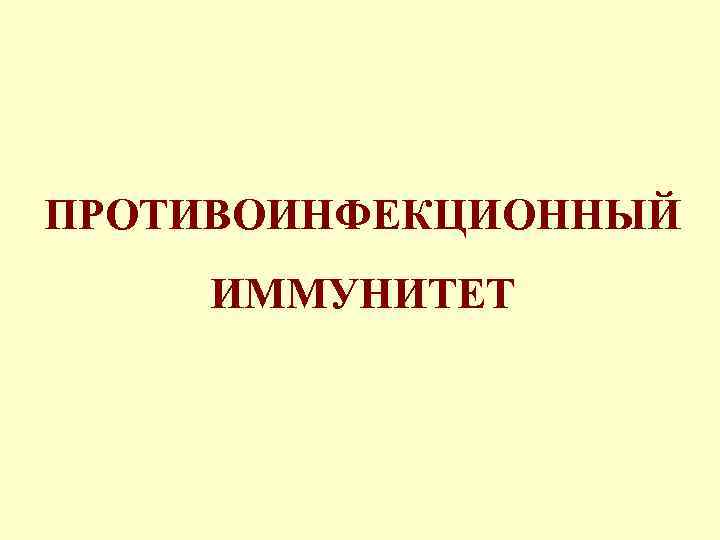 ПРОТИВОИНФЕКЦИОННЫЙ ИММУНИТЕТ